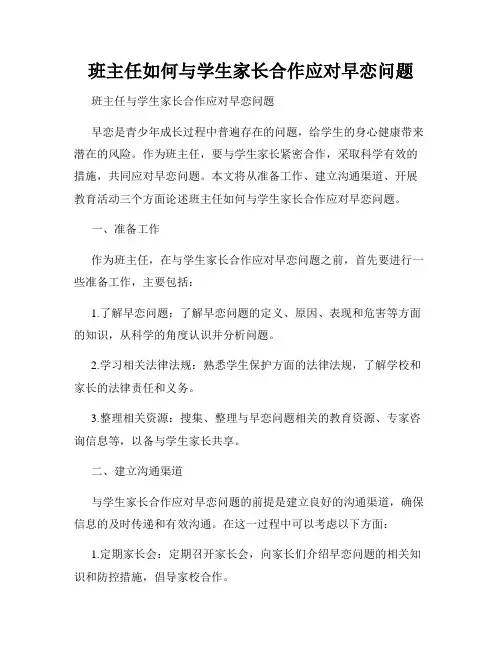 班主任如何与学生家长合作应对早恋问题

班主任与学生家长合作应对早恋问题

早恋是青少年成长过程中普遍存在的问题，给学生的身心健康带来潜在的风险。作为班主任，要与学生家长紧密合作，采取科学有效的措施，共同应对早恋问题。本文将从准备工作、建立沟通渠道、开展教育活动三个方面论述班主任如何与学生家长合作应对早恋问题。

一、准备工作

作为班主任，在与学生家长合作应对早恋问题之前，首先要进行一些准备工作，主要包括：

1.了解早恋问题：了解早恋问题的定义、原因、表现和危害等方面的知识，从科学的角度认识并分析问题。

2.学习相关法律法规：熟悉学生保护方面的法律法规，了解学校和家长的法律责任和义务。

3.整理相关资源：搜集、整理与早恋问题相关的教育资源、专家咨询信息等，以备与学生家长共享。

二、建立沟通渠道

与学生家长合作应对早恋问题的前提是建立良好的沟通渠道，确保信息的及时传递和有效沟通。在这一过程中可以考虑以下方面：

1.定期家长会：定期召开家长会，向家长们介绍早恋问题的相关知识和防控措施，倡导家校合作。